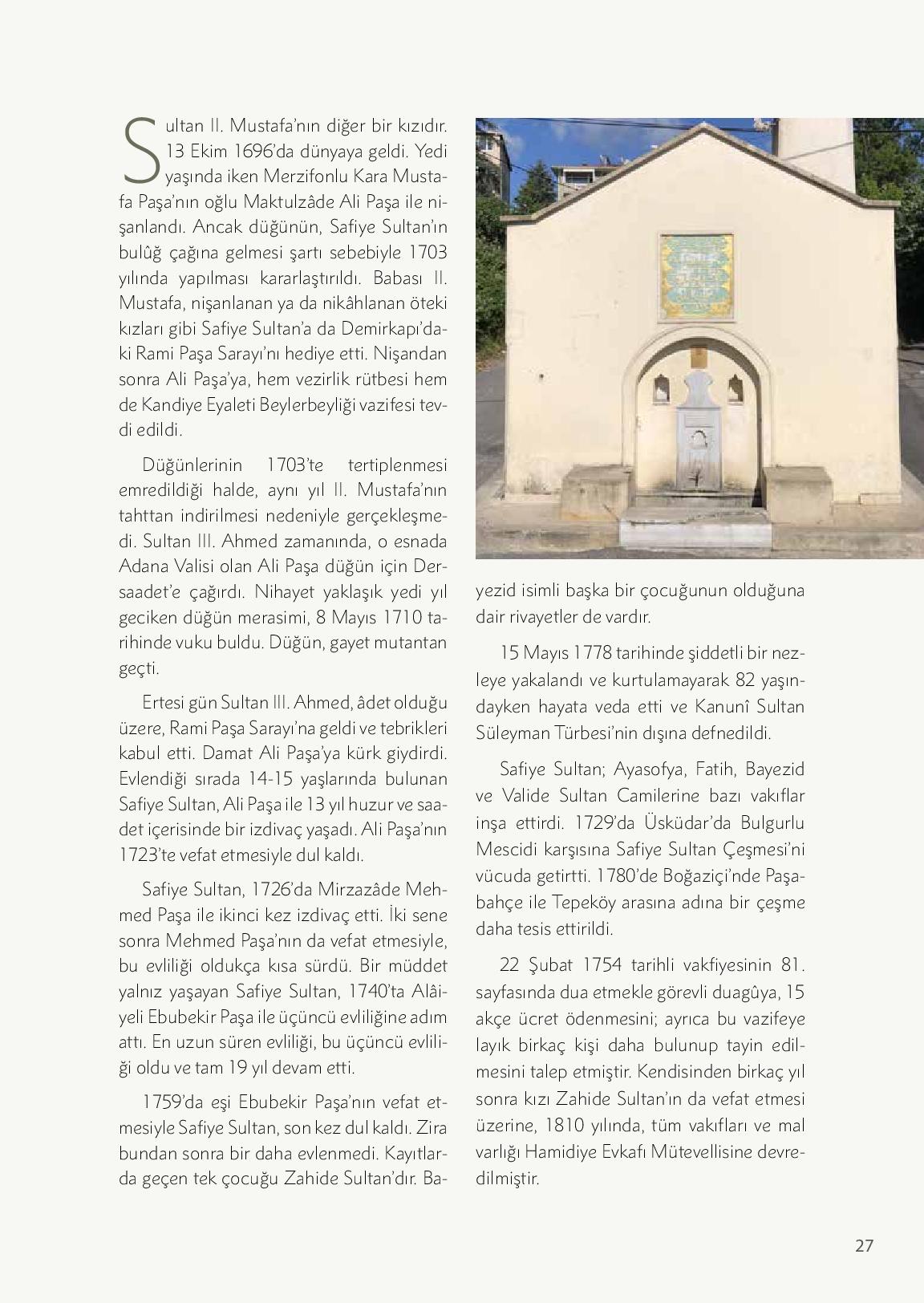 Sultan II. Mustafa'nın diğer bir kızıdır. 13 Ekim 1696'da dünyaya geldi. Yedi yaşında iken Merzifonlu Kara Mustafa Paşa'nın oğlu Maktulzâde Ali Paşa ile nişanlandı. Ancak düğünün, Safiye Sultan'ın bulûğ çağına gelmesi şartı sebebiyle 1703 yılında yapılması kararlaştırıldı. Babası II. Mustafa, nişanlanan ya da nikâhlanan öteki kızları gibi Safiye Sultan'a da Demirkapı'daki Rami Paşa Sarayı'nı hediye etti. Nişandan sonra Ali Paşa'ya, hem vezirlik rütbesi hem de Kandiye Eyaleti Beylerbeyliği vazifesi tevdi edildi.

Düğünlerinin 1703'te tertiplenmesi emredildiği halde, aynı yıl II. Mustafa'nın tahttan indirilmesi nedeniyle gerçekleşmedi. Sultan III. Ahmed zamanında, o esnada Adana Valisi olan Ali Paşa düğün için Dersaadet'e çağırdı. Nihayet yaklaşık yedi yıl geciken düğün merasimi, 8 Mayıs 1710 tarihinde vuku buldu. Düğün, gayet mutantan geçti.

Ertesi gün Sultan III. Ahmed, âdet olduğu üzere, Rami Paşa Sarayı'na geldi ve tebrikleri kabul etti. Damat Ali Paşa'ya kürk giydirdi. Evlendiği sırada 14-15 yaşlarında bulunan Safiye Sultan, Ali Paşa ile 13 yıl huzur ve saadet içerisinde bir izdivaç yaşadı. Ali Paşa'nın 1723'te vefat etmesiyle dul kaldı.

Safiye Sultan, 1726'da Mirzazâde Mehmed Paşa ile ikinci kez izdivaç etti. İki sene sonra Mehmed Paşa'nın da vefat etmesiyle, bu evliliği oldukça kısa sürdü. Bir müddet yalnız yaşayan Safiye Sultan, 1740'ta Alâiyeli Ebubekir Paşa ile üçüncü evliliğine adım attı. En uzun süren evliliği, bu üçüncü evliliği oldu ve tam 19 yıl devam etti.

1759'da eşi Ebubekir Paşa'nın vefat etmesiyle Safiye Sultan, son kez dul kaldı. Zira bundan sonra bir daha evlenmedi. Kayıtlarda geçen tek çocuğu Zahide Sultan'dır. Bayezid isimli başka bir çocuğunun olduğuna dair rivayetler de vardır.

15 Mayıs 1778 tarihinde şiddetli bir nezleye yakalandı ve kurtulamayarak 82 yaşındayken hayata veda etti ve Kanunî Sultan Süleyman Türbesi'nin dışına defnedildi.

Safiye Sultan; Ayasofya, Fatih, Bayezid ve Valide Sultan Camilerine bazı vakıflar inşa ettirdi. 1729'da Üsküdar'da Bulgurlu Mescidi karşısına Safiye Sultan Çeşmesi'ni vücuda getirtti. 1780'de Boğaziçi'nde Paşabahçe ile Tepeköy arasına adına bir çeşme daha tesis ettirildi.

22 Şubat 1754 tarihli vakfiyesinin 81. sayfasında dua etmekle görevli duagûya, 15 akçe ücret ödenmesini; ayrıca bu vazifeye layık birkaç kişi daha bulunup tayin edilmesini talep etmiştir. Kendisinden birkaç yıl sonra kızı Zahide Sultan'ın da vefat etmesi üzerine, 1810 yılında, tüm vakıfları ve mal varlığı Hamidiye Evkafı Mütevellisine devredilmiştir.

27